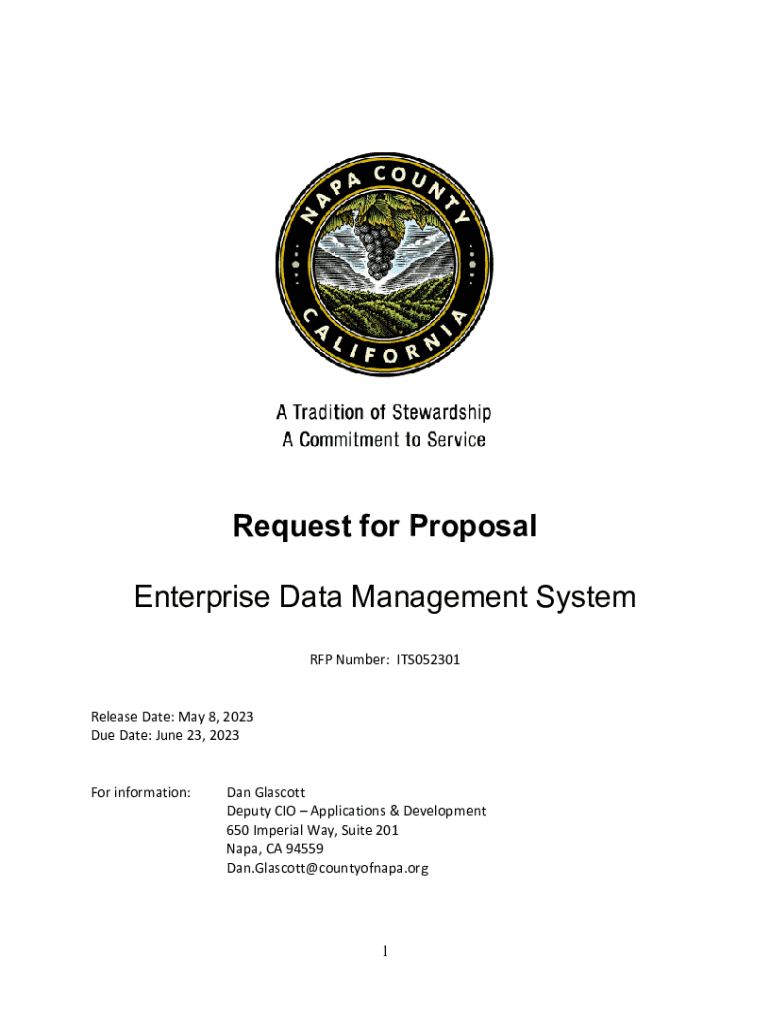 NAPA COUNTY
CALIFORNIA

A Tradition of Stewardship
A Commitment to Service

Request for Proposal

Enterprise Data Management System

RFP Number: ITS052301

Release Date: May 8, 2023
Due Date: June 23, 2023

For information: Dan Glascott
Deputy CIO – Applications & Development
650 Imperial Way, Suite 201
Napa, CA 94559
Dan.Glascott@countyofnapa.org

1